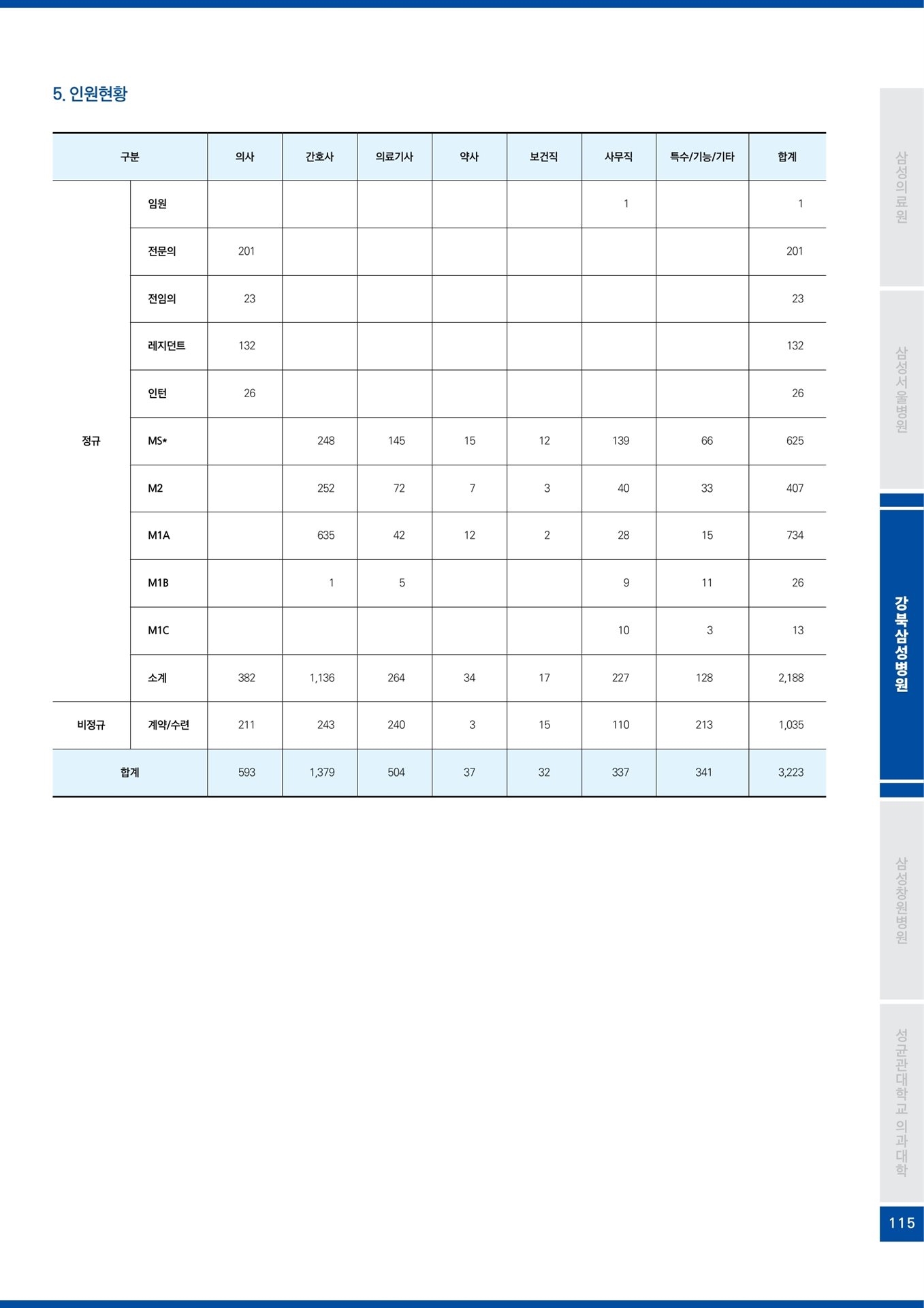 5. 인원현황

| 구분 | | 의사 | 간호사 | 의료기사 | 약사 | 보건직 | 사무직 | 특수/기능/기타 | 합계 |
|---|---|---|---|---|---|---|---|---|---|
| 정규 | 임원 | | | | | | 1 | | 1 |
| | 전문의 | 201 | | | | | | | 201 |
| | 전임의 | 23 | | | | | | | 23 |
| | 레지던트 | 132 | | | | | | | 132 |
| | 인턴 | 26 | | | | | | | 26 |
| | MS* | | 248 | 145 | 15 | 12 | 139 | 66 | 625 |
| | M2 | | 252 | 72 | 7 | 3 | 40 | 33 | 407 |
| | M1A | | 635 | 42 | 12 | 2 | 28 | 15 | 734 |
| | M1B | | 1 | 5 | | | 9 | 11 | 26 |
| | M1C | | | | | | 10 | 3 | 13 |
| | 소계 | 382 | 1,136 | 264 | 34 | 17 | 227 | 128 | 2,188 |
| 비정규 | 계약/수련 | 211 | 243 | 240 | 3 | 15 | 110 | 213 | 1,035 |
| 합계 | | 593 | 1,379 | 504 | 37 | 32 | 337 | 341 | 3,223 |

삼성의료원
삼성서울병원
강북삼성병원
삼성창원병원
성균관대학교 의과대학

115